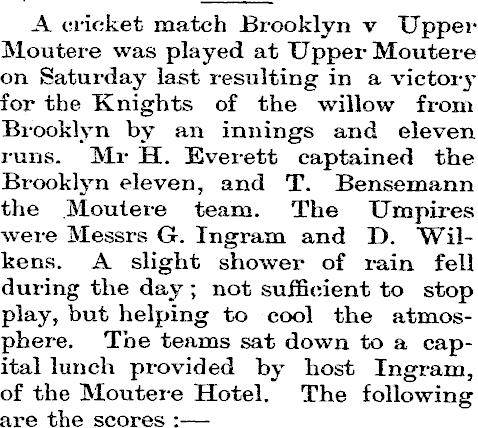 A cricket match Brooklyn v Upper Moutere was played at Upper Moutere on Saturday last resulting in a victory for the Knights of the willow from Brooklyn by an innings and eleven runs. Mr H. Everett captained the Brooklyn eleven, and T. Bensemann the Moutere team. The Umpires were Messrs G. Ingram and D. Wilkens. A slight shower of rain fell during the day; not sufficient to stop play, but helping to cool the atmosphere. The teams sat down to a capital lunch provided by host Ingram, of the Moutere Hotel. The following are the scores :—